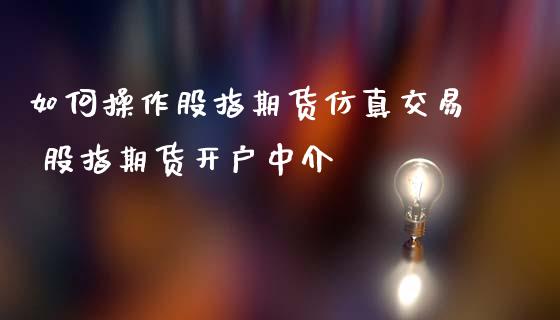 如何操作股指期货仿真交易

股指期货开户中介